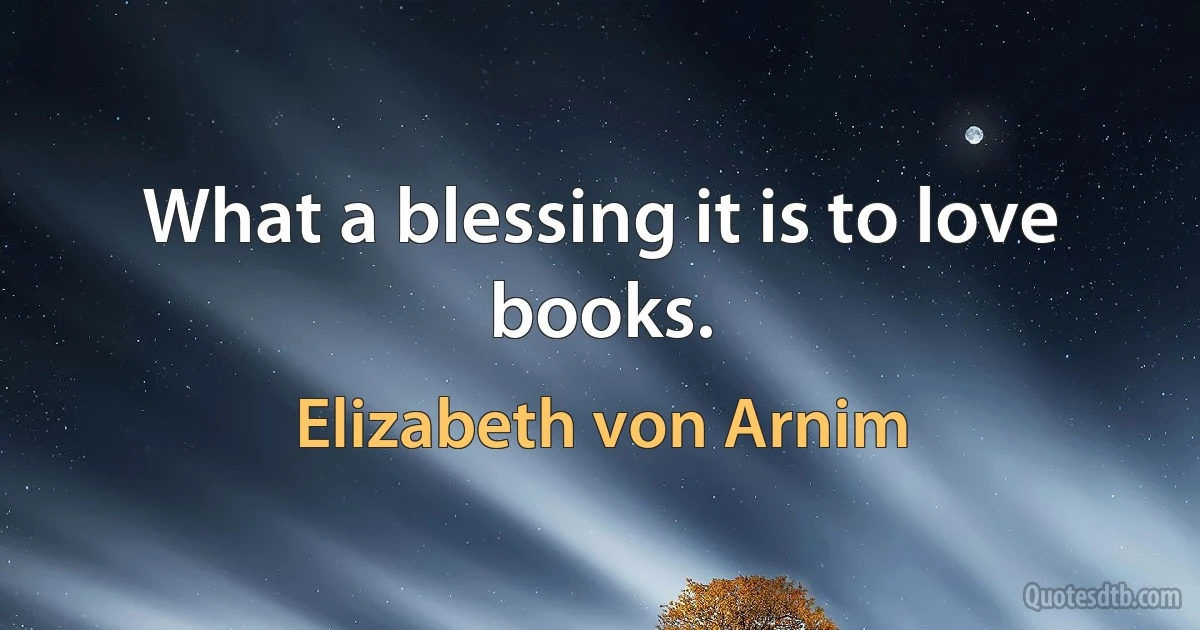 What a blessing it is to love books.

Elizabeth von Arnim

Quotesdtb.com